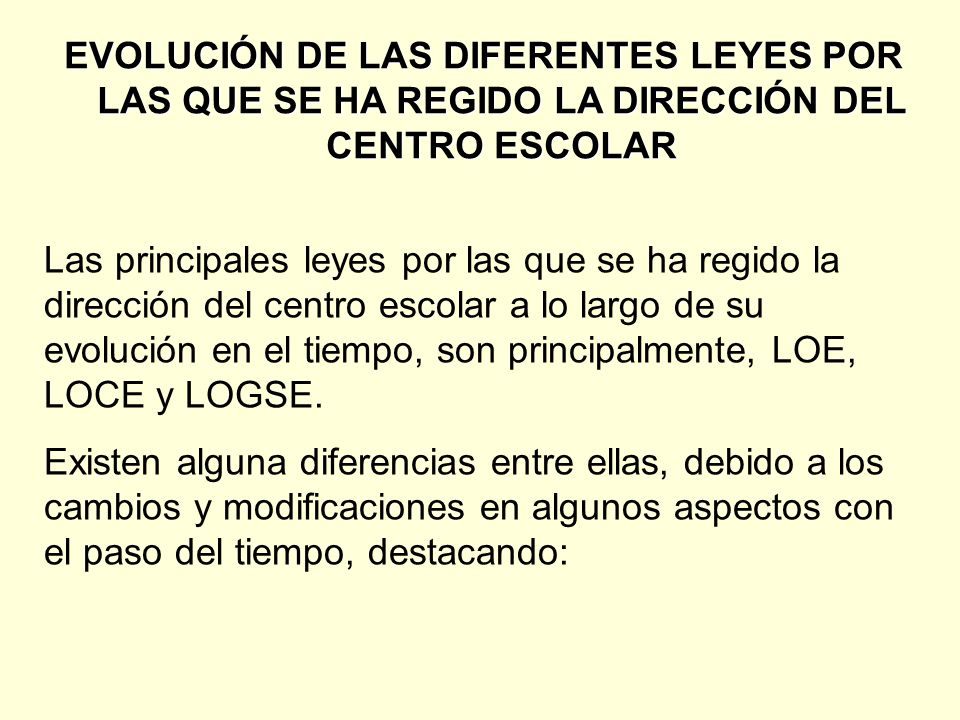 EVOLUCIÓN DE LAS DIFERENTES LEYES POR LAS QUE SE HA REGIDO LA DIRECCIÓN DEL CENTRO ESCOLAR

Las principales leyes por las que se ha regido la dirección del centro escolar a lo largo de su evolución en el tiempo, son principalmente, LOE, LOCE y LOGSE.

Existen alguna diferencias entre ellas, debido a los cambios y modificaciones en algunos aspectos con el paso del tiempo, destacando: